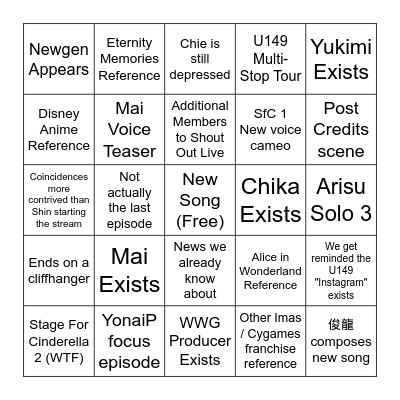 | | | | | |
|---|---|---|---|---|
| Newgen Appears | Eternity Memories Reference | Chie is still depressed | U149 Multi-Stop Tour | Yukimi Exists |
| Disney Anime Reference | Mai Voice Teaser | Additional Members to Shout Out Live | SfC 1 New voice cameo | Post Credits scene |
| Coincidences more contrived than Shin starting the stream | Not actually the last episode | New Song (Free) | Chika Exists | Arisu Solo 3 |
| Ends on a cliffhanger | Mai Exists | News we already know about | Alice in Wonderland Reference | We get reminded the U149 "Instagram" exists |
| Stage For Cinderella 2 (WTF) | YonaiP focus episode | WWG Producer Exists | Other Imas / Cygames franchise reference | 俊龍 composes new song |